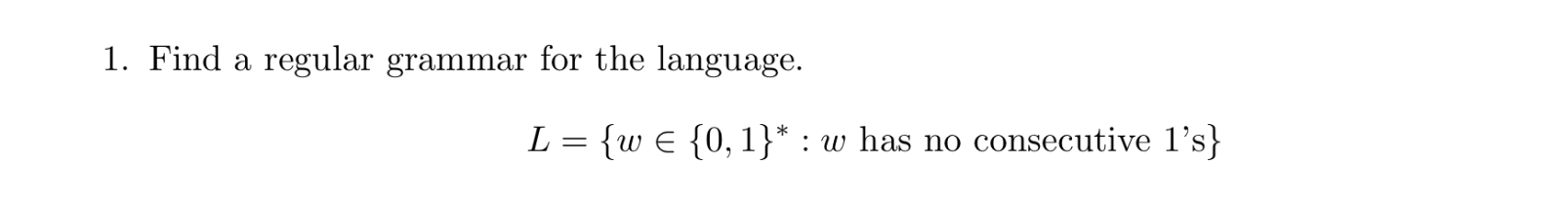 1. Find a regular grammar for the language.

$L = \{w \in \{0,1\}^* : w \text{ has no consecutive 1's}\}$